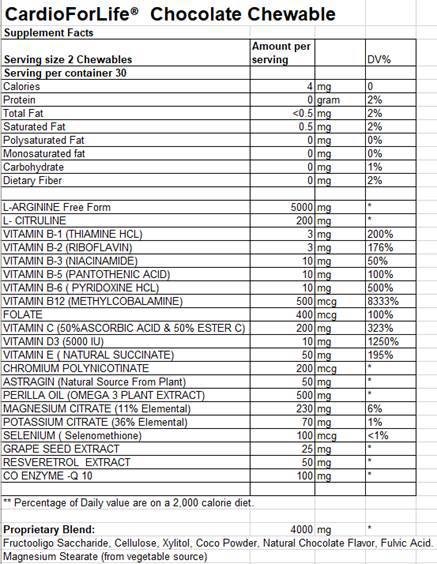 CardioForLife® Chocolate Chewable

Supplement Facts

| Serving size 2 Chewables | Amount per serving | | DV% |
|---|---|---|---|
| Serving per container 30 | | | |
| Calories | 4 | mg | 0 |
| Protein | 0 | gram | 2% |
| Total Fat | <0.5 | mg | 2% |
| Saturated Fat | 0.5 | mg | 2% |
| Polysaturated Fat | 0 | mg | 0% |
| Monosaturated fat | 0 | mg | 0% |
| Carbohydrate | 0 | mg | 1% |
| Dietary Fiber | 0 | mg | 2% |
| | | | |
| L-ARGININE Free Form | 5000 | mg | * |
| L- CITRULINE | 200 | mg | * |
| VITAMIN B-1 (THIAMINE HCL) | 3 | mg | 200% |
| VITAMIN B-2 (RIBOFLAVIN) | 3 | mg | 176% |
| VITAMIN B-3 (NIACINAMIDE) | 10 | mg | 50% |
| VITAMIN B-5 (PANTOTHENIC ACID) | 10 | mg | 100% |
| VITAMIN B-6 ( PYRIDOXINE HCL) | 10 | mg | 500% |
| VITAMIN B12 (METHYLCOBALAMINE) | 500 | mcg | 8333% |
| FOLATE | 400 | mcg | 100% |
| VITAMIN C (50%ASCORBIC ACID & 50% ESTER C) | 200 | mg | 323% |
| VITAMIN D3 (5000 IU) | 10 | mg | 1250% |
| VITAMIN E ( NATURAL SUCCINATE) | 50 | mg | 195% |
| CHROMIUM POLYNICOTINATE | 200 | mcg | * |
| ASTRAGIN (Natural Source From Plant) | 50 | mg | * |
| PERILLA OIL (OMEGA 3 PLANT EXTRACT) | 500 | mg | * |
| MAGNESIUM CITRATE (11% Elemental) | 230 | mg | 6% |
| POTASSIUM CITRATE (36% Elemental) | 70 | mg | 1% |
| SELENIUM ( Selenomethione) | 100 | mcg | <1% |
| GRAPE SEED EXTRACT | 25 | mg | * |
| RESVERETROL EXTRACT | 50 | mg | * |
| CO ENZYME -Q 10 | 100 | mg | * |

** Percentage of Daily value are on a 2,000 calorie diet.

Proprietary Blend: 4000 mg *

Fructooligo Saccharide, Cellulose, Xylitol, Coco Powder, Natural Chocolate Flavor, Fulvic Acid. Magnesium Stearate (from vegetable source)